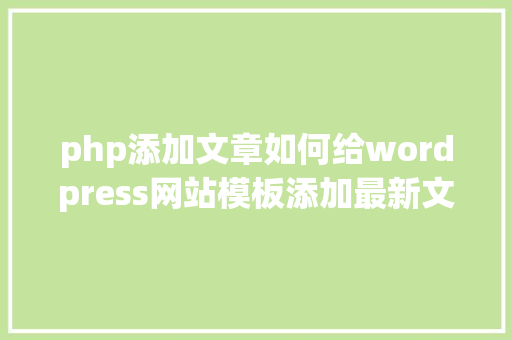 php添加文章如何给wordpress网站模板添加最新文